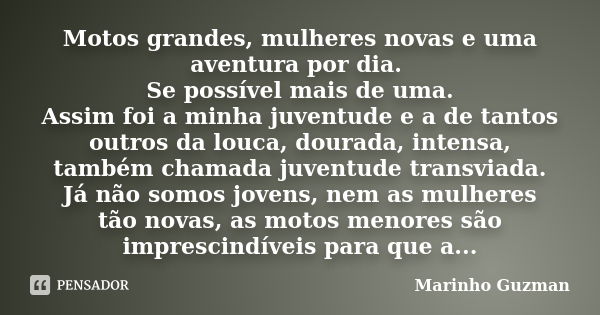 Motos grandes, mulheres novas e uma aventura por dia.
Se possível mais de uma.
Assim foi a minha juventude e a de tantos outros da louca, dourada, intensa, também chamada juventude transviada.
Já não somos jovens, nem as mulheres tão novas, as motos menores são imprescindíveis para que a...

PENSADOR

Marinho Guzman